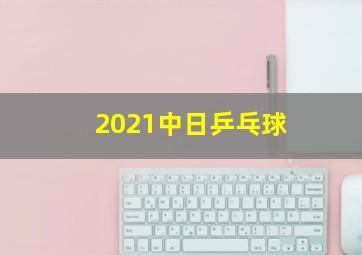 2021中日乒乓球